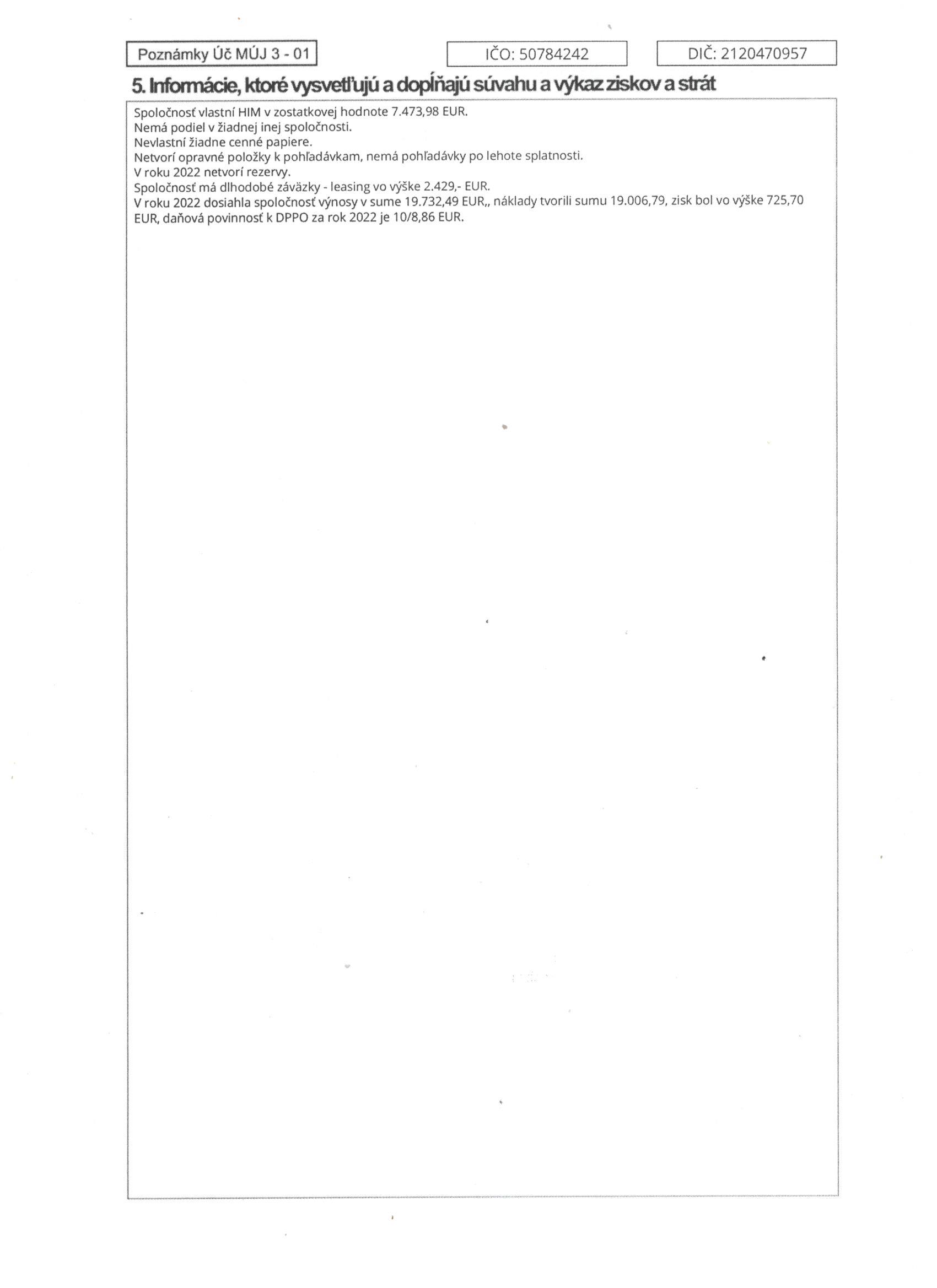 Poznámky Úč MÚJ 3 - 01

IČO: 50784242

DIČ: 2120470957

5. Informácie, ktoré vysvetľujú a dopĺňajú súvahu a výkaz ziskov a strát

Spoločnosť vlastní HIM v zostatkovej hodnote 7.473,98 EUR.
Nemá podiel v žiadnej inej spoločnosti.
Nevlastní žiadne cenné papiere.
Netvorí opravné položky k pohľadávkam, nemá pohľadávky po lehote splatnosti.
V roku 2022 netvorí rezervy.
Spoločnosť má dlhodobé záväzky - leasing vo výške 2.429,- EUR.
V roku 2022 dosiahla spoločnosť výnosy v sume 19.732,49 EUR,, náklady tvorili sumu 19.006,79, zisk bol vo výške 725,70 EUR, daňová povinnosť k DPPO za rok 2022 je 10/8,86 EUR.